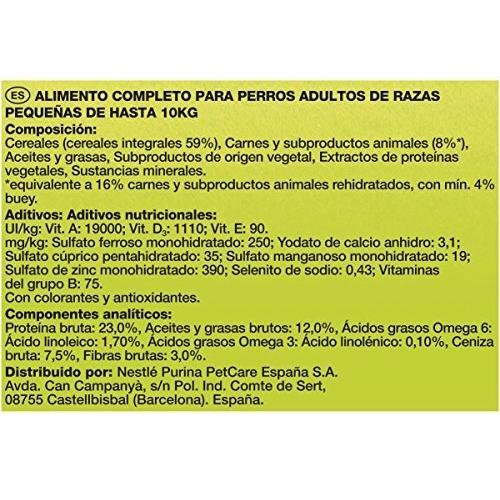 ES ALIMENTO COMPLETO PARA PERROS ADULTOS DE RAZAS PEQUEÑAS DE HASTA 10KG
Composición:
Cereales (cereales integrales 59%), Carnes y subproductos animales (8%*), Aceites y grasas, Subproductos de origen vegetal, Extractos de proteínas vegetales, Sustancias minerales.
*equivalente a 16% carnes y subproductos animales rehidratados, con mín. 4% buey.
Aditivos: Aditivos nutricionales:
UI/kg: Vit. A: 19000; Vit. $D_3$: 1110; Vit. E: 90.
mg/kg: Sulfato ferroso monohidratado: 250; Yodato de calcio anhidro: 3,1; Sulfato cúprico pentahidratado: 35; Sulfato manganoso monohidratado: 19; Sulfato de zinc monohidratado: 390; Selenito de sodio: 0,43; Vitaminas del grupo B: 75.
Con colorantes y antioxidantes.
Componentes analíticos:
Proteína bruta: 23,0%, Aceites y grasas brutos: 12,0%, Ácidos grasos Omega 6: Ácido linoleico: 1,70%, Ácidos grasos Omega 3: Ácido linolénico: 0,10%, Ceniza bruta: 7,5%, Fibras brutas: 3,0%.
Distribuido por: Nestlé Purina PetCare España S.A.
Avda. Can Campanyà, s/n Pol. Ind. Comte de Sert,
08755 Castellbisbal (Barcelona). España.